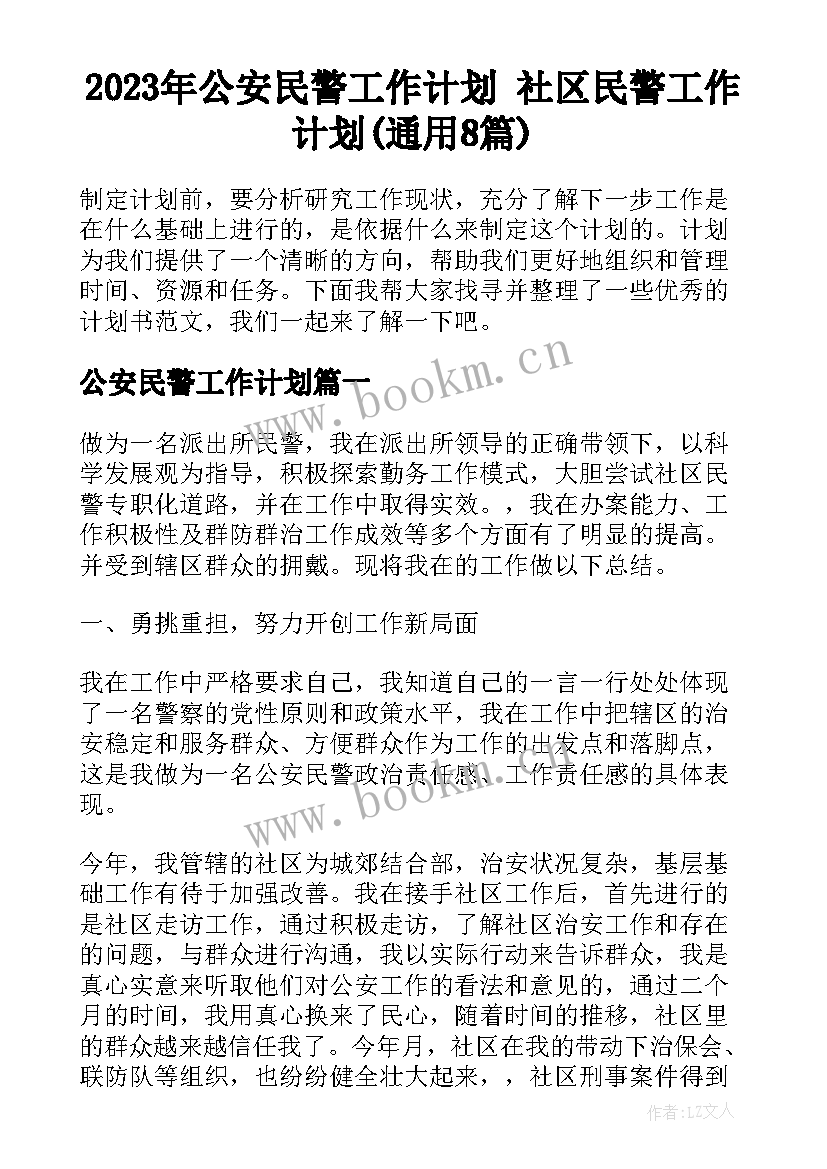 2023年公安民警工作计划 社区民警工作计划(通用8篇)

制定计划前，要分析研究工作现状，充分了解下一步工作是在什么基础上进行的，是依据什么来制定这个计划的。计划为我们提供了一个清晰的方向，帮助我们更好地组织和管理时间、资源和任务。下面我帮大家找寻并整理了一些优秀的计划书范文，我们一起来了解一下吧。

公安民警工作计划篇一

www.bookm.cn

做为一名派出所民警，我在派出所领导的正确带领下，以科学发展观为指导，积极探索勤务工作模式，大胆尝试社区民警专职化道路，并在工作中取得实效。，我在办案能力、工作积极性及群防群治工作成效等多个方面有了明显的提高。并受到辖区群众的拥戴。现将我在的工作做以下总结。

一、勇挑重担，努力开创工作新局面

我在工作中严格要求自己，我知道自己的一言一行处处体现了一名警察的党性原则和政策水平，我在工作中把辖区的治安稳定和服务群众、方便群众作为工作的出发点和落脚点，这是我做为一名公安民警政治责任感、工作责任感的具体表现。

www.bookm.cn

今年，我管辖的社区为城郊结合部，治安状况复杂，基层基础工作有待于加强改善。我在接手社区工作后，首先进行的是社区走访工作，通过积极走访，了解社区治安工作和存在的问题，与群众进行沟通，我以实际行动来告诉群众，我是真心实意来听取他们对公安工作的看法和意见的，通过二个月的时间，我用真心换来了民心，随着时间的推移，社区里的群众越来越信任我了。今年月，社区在我的带动下治保会、联防队等组织，也纷纷健全壮大起来，，社区刑事案件得到

作者：LZ文人